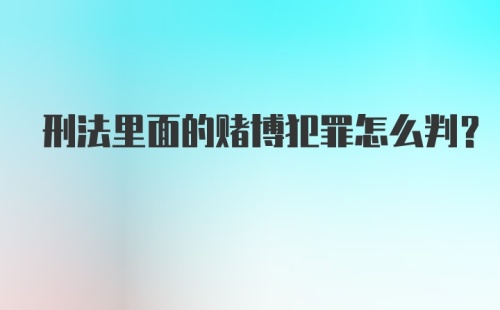 刑法里面的赌博犯罪怎么判?